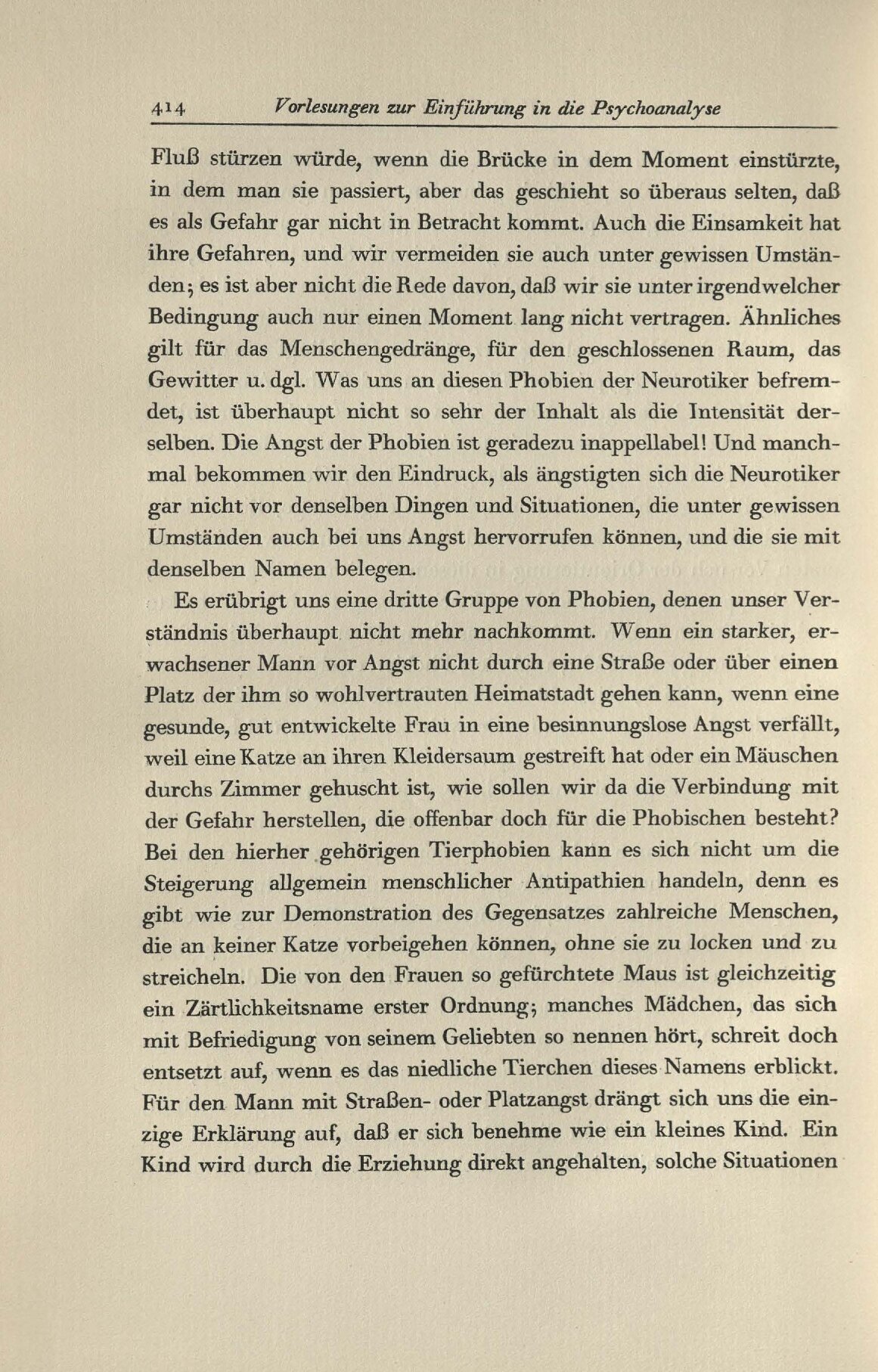 414 Vorlesungen zur Einführung in die Psychoanalyse

Fluß stürzen würde, wenn die Brücke in dem Moment einstürzte, in dem man sie passiert, aber das geschieht so überaus selten, daß es als Gefahr gar nicht in Betracht kommt. Auch die Einsamkeit hat ihre Gefahren, und wir vermeiden sie auch unter gewissen Umständen; es ist aber nicht die Rede davon, daß wir sie unter irgendwelcher Bedingung auch nur einen Moment lang nicht vertragen. Ähnliches gilt für das Menschengedränge, für den geschlossenen Raum, das Gewitter u. dgl. Was uns an diesen Phobien der Neurotiker befremdet, ist überhaupt nicht so sehr der Inhalt als die Intensität derselben. Die Angst der Phobien ist geradezu inappellabel! Und manchmal bekommen wir den Eindruck, als ängstigten sich die Neurotiker gar nicht vor denselben Dingen und Situationen, die unter gewissen Umständen auch bei uns Angst hervorrufen können, und die sie mit denselben Namen belegen.

Es erübrigt uns eine dritte Gruppe von Phobien, denen unser Verständnis überhaupt nicht mehr nachkommt. Wenn ein starker, erwachsener Mann vor Angst nicht durch eine Straße oder über einen Platz der ihm so wohlvertrauten Heimatstadt gehen kann, wenn eine gesunde, gut entwickelte Frau in eine besinnungslose Angst verfällt, weil eine Katze an ihren Kleidersaum gestreift hat oder ein Mäuschen durchs Zimmer gehuscht ist, wie sollen wir da die Verbindung mit der Gefahr herstellen, die offenbar doch für die Phobischen besteht? Bei den hierher gehörigen Tierphobien kann es sich nicht um die Steigerung allgemein menschlicher Antipathien handeln, denn es gibt wie zur Demonstration des Gegensatzes zahlreiche Menschen, die an keiner Katze vorbeigehen können, ohne sie zu locken und zu streicheln. Die von den Frauen so gefürchtete Maus ist gleichzeitig ein Zärtlichkeitsname erster Ordnung; manches Mädchen, das sich mit Befriedigung von seinem Geliebten so nennen hört, schreit doch entsetzt auf, wenn es das niedliche Tierchen dieses Namens erblickt. Für den Mann mit Straßen- oder Platzangst drängt sich uns die einzige Erklärung auf, daß er sich benehme wie ein kleines Kind. Ein Kind wird durch die Erziehung direkt angehalten, solche Situationen